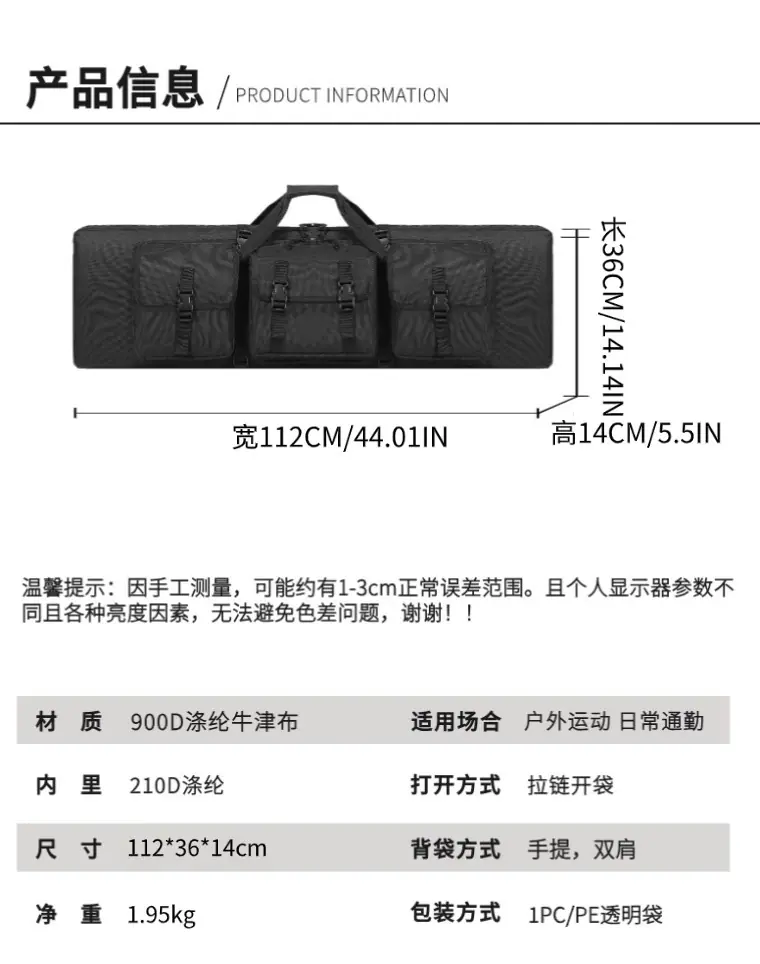 产品信息 / PRODUCT INFORMATION

长36CM/14.14IN

宽112CM/44.01IN

高14CM/5.5IN

温馨提示：因手工测量，可能约有1-3cm正常误差范围。且个人显示器参数不同且各种亮度因素，无法避免色差问题，谢谢！！

材 质 900D涤纶牛津布
适用场合 户外运动 日常通勤

内 里 210D涤纶
打开方式 拉链开袋

尺 寸 112*36*14cm
背袋方式 手提，双肩

净 重 1.95kg
包装方式 1PC/PE透明袋